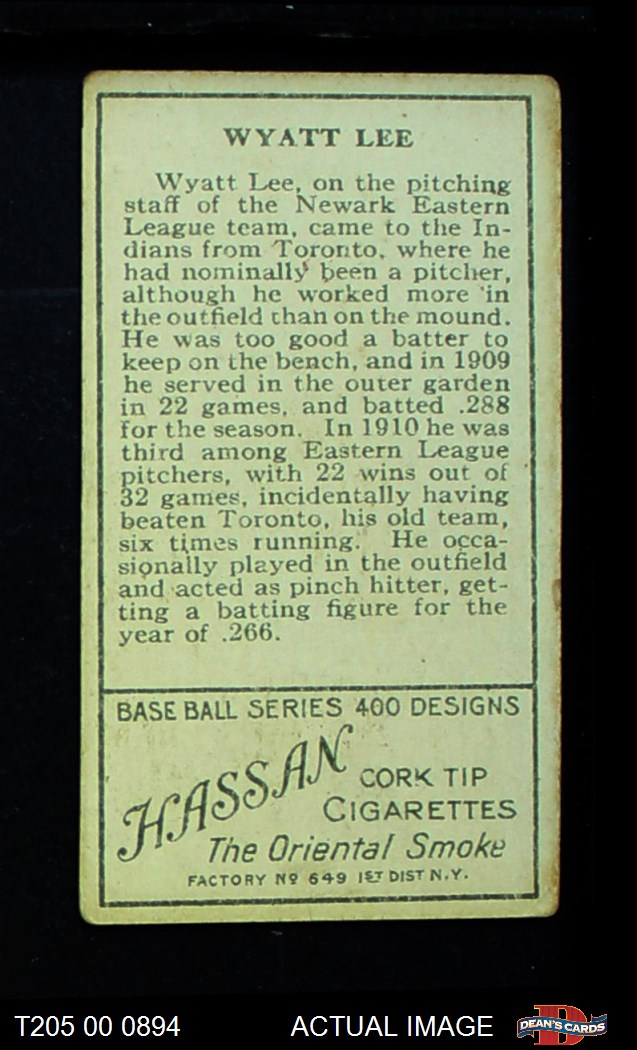 WYATT LEE

Wyatt Lee, on the pitching staff of the Newark Eastern League team, came to the Indians from Toronto, where he had nominally been a pitcher, although he worked more in the outfield than on the mound. He was too good a batter to keep on the bench, and in 1909 he served in the outer garden in 22 games, and batted .288 for the season. In 1910 he was third among Eastern League pitchers, with 22 wins out of 32 games, incidentally having beaten Toronto, his old team, six times running. He occasionally played in the outfield and acted as pinch hitter, getting a batting figure for the year of .266.

BASE BALL SERIES 400 DESIGNS

HASSAN
CORK TIP
CIGARETTES
The Oriental Smoke

FACTORY No 649 1ST DIST N.Y.

T205 00 0894

ACTUAL IMAGE

DEAN'S CARDS